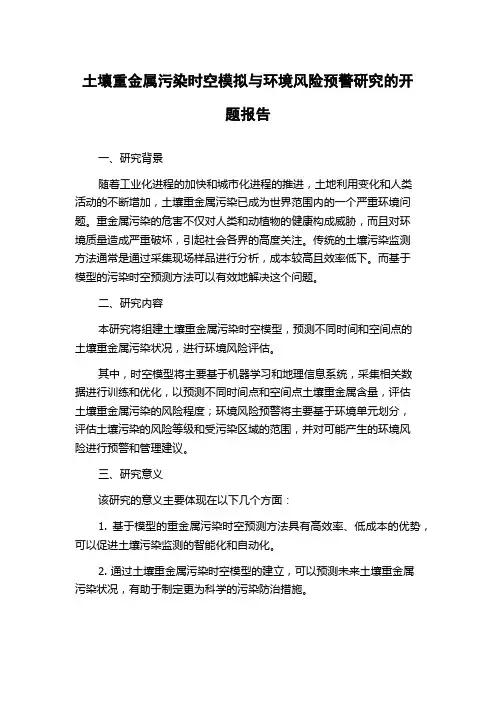 土壤重金属污染时空模拟与环境风险预警研究的开题报告

一、研究背景

随着工业化进程的加快和城市化进程的推进，土地利用变化和人类活动的不断增加，土壤重金属污染已成为世界范围内的一个严重环境问题。重金属污染的危害不仅对人类和动植物的健康构成威胁，而且对环境质量造成严重破坏，引起社会各界的高度关注。传统的土壤污染监测方法通常是通过采集现场样品进行分析，成本较高且效率低下。而基于模型的污染时空预测方法可以有效地解决这个问题。

二、研究内容

本研究将组建土壤重金属污染时空模型，预测不同时间和空间点的土壤重金属污染状况，进行环境风险评估。

其中，时空模型将主要基于机器学习和地理信息系统，采集相关数据进行训练和优化，以预测不同时间点和空间点土壤重金属含量，评估土壤重金属污染的风险程度；环境风险预警将主要基于环境单元划分，评估土壤污染的风险等级和受污染区域的范围，并对可能产生的环境风险进行预警和管理建议。

三、研究意义

该研究的意义主要体现在以下几个方面：

1. 基于模型的重金属污染时空预测方法具有高效率、低成本的优势，可以促进土壤污染监测的智能化和自动化。

2. 通过土壤重金属污染时空模型的建立，可以预测未来土壤重金属污染状况，有助于制定更为科学的污染防治措施。